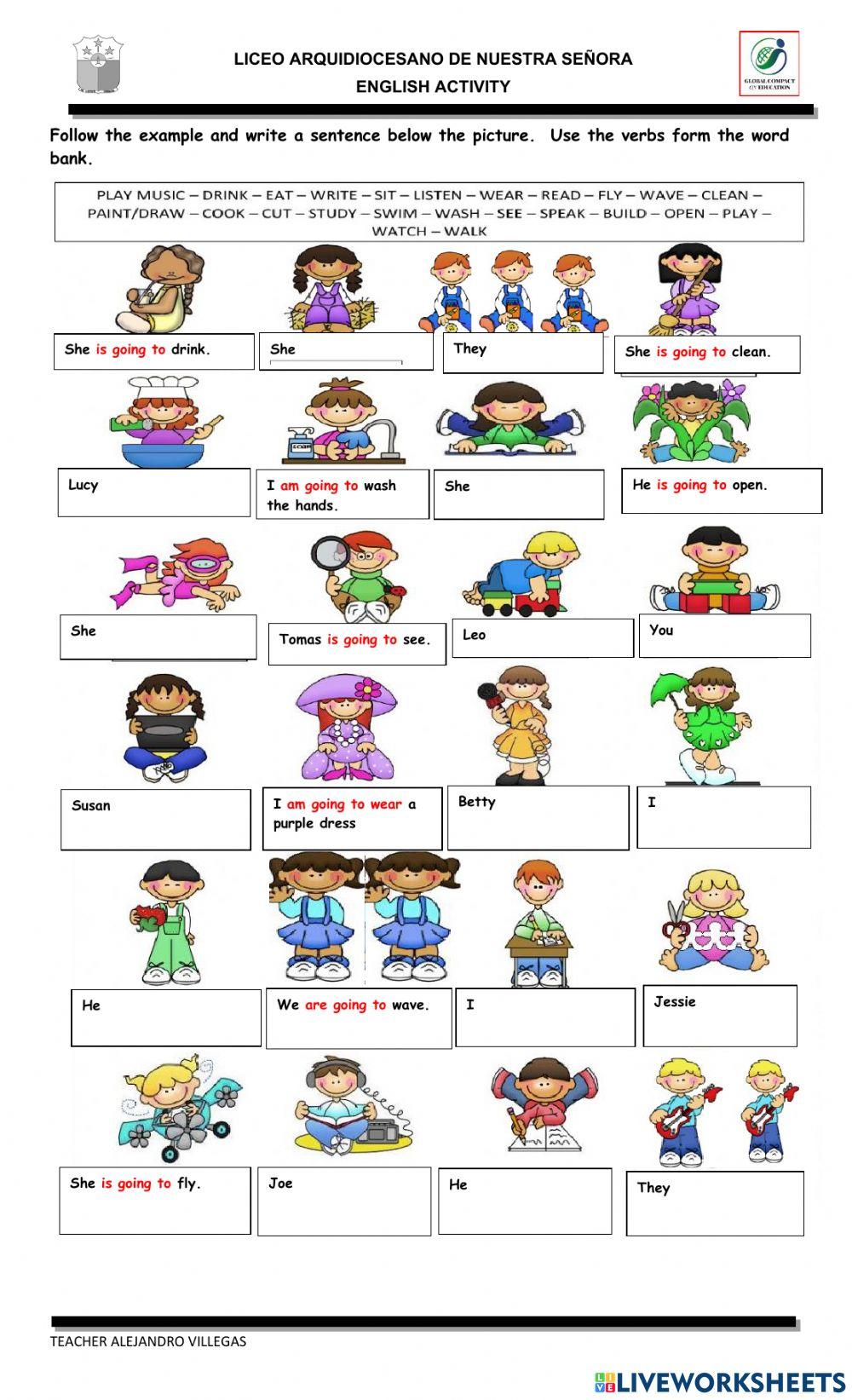 LICEO ARQUIDIOCESANO DE NUESTRA SEÑORA
ENGLISH ACTIVITY

GLOBAL COMPACT ON EDUCATION

Follow the example and write a sentence below the picture. Use the verbs form the word bank.

PLAY MUSIC – DRINK – EAT – WRITE – SIT – LISTEN – WEAR – READ – FLY – WAVE – CLEAN – PAINT/DRAW – COOK – CUT – STUDY – SWIM – WASH – SEE – SPEAK – BUILD – OPEN – PLAY – WATCH – WALK

She is going to drink.

She

They

She is going to clean.

Lucy

I am going to wash the hands.

She

He is going to open.

She

Tomas is going to see.

Leo

You

Susan

I am going to wear a purple dress

Betty

I

He

We are going to wave.

I

Jessie

She is going to fly.

Joe

He

They

TEACHER ALEJANDRO VILLEGAS

LIVEWORKSHEETS